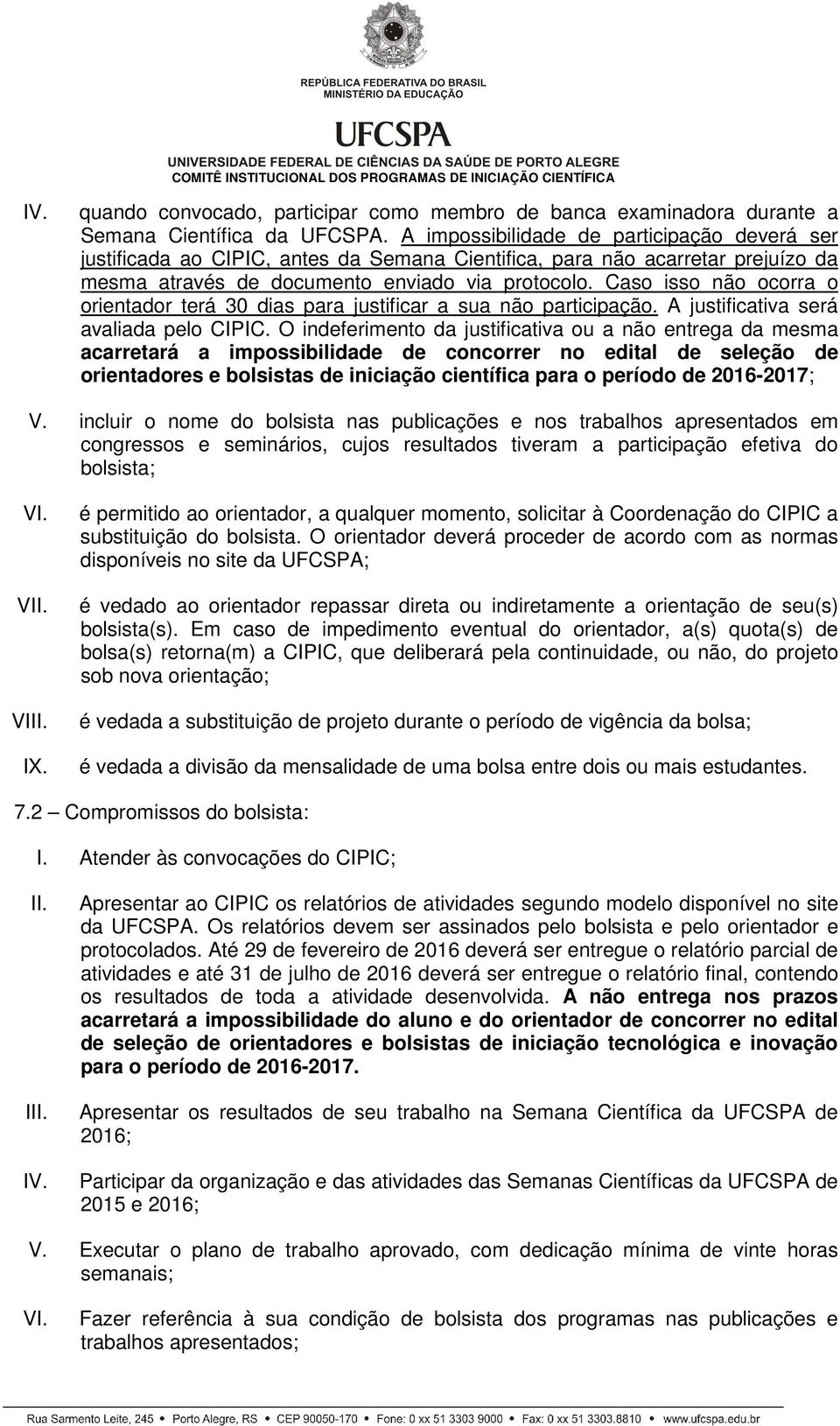 REPÚBLICA FEDERATIVA DO BRASIL
MINISTÉRIO DA EDUCAÇÃO

UFCSPA
UNIVERSIDADE FEDERAL DE CIÊNCIAS DA SAÚDE DE PORTO ALEGRE
COMITÊ INSTITUCIONAL DOS PROGRAMAS DE INICIAÇÃO CIENTÍFICA

IV. quando convocado, participar como membro de banca examinadora durante a Semana Científica da UFCSPA. A impossibilidade de participação deverá ser justificada ao CIPIC, antes da Semana Cientifica, para não acarretar prejuízo da mesma através de documento enviado via protocolo. Caso isso não ocorra o orientador terá 30 dias para justificar a sua não participação. A justificativa será avaliada pelo CIPIC. O indeferimento da justificativa ou a não entrega da mesma acarretará a impossibilidade de concorrer no edital de seleção de orientadores e bolsistas de iniciação científica para o período de 2016-2017;

V. incluir o nome do bolsista nas publicações e nos trabalhos apresentados em congressos e seminários, cujos resultados tiveram a participação efetiva do bolsista;

VI. é permitido ao orientador, a qualquer momento, solicitar à Coordenação do CIPIC a substituição do bolsista. O orientador deverá proceder de acordo com as normas disponíveis no site da UFCSPA;

VII. é vedado ao orientador repassar direta ou indiretamente a orientação de seu(s) bolsista(s). Em caso de impedimento eventual do orientador, a(s) quota(s) de bolsa(s) retorna(m) a CIPIC, que deliberará pela continuidade, ou não, do projeto sob nova orientação;

VIII. é vedada a substituição de projeto durante o período de vigência da bolsa;

IX. é vedada a divisão da mensalidade de uma bolsa entre dois ou mais estudantes.

7.2 – Compromissos do bolsista:

I. Atender às convocações do CIPIC;

II. Apresentar ao CIPIC os relatórios de atividades segundo modelo disponível no site da UFCSPA. Os relatórios devem ser assinados pelo bolsista e pelo orientador e protocolados. Até 29 de fevereiro de 2016 deverá ser entregue o relatório parcial de atividades e até 31 de julho de 2016 deverá ser entregue o relatório final, contendo os resultados de toda a atividade desenvolvida. A não entrega nos prazos acarretará a impossibilidade do aluno e do orientador de concorrer no edital de seleção de orientadores e bolsistas de iniciação tecnológica e inovação para o período de 2016-2017.

III. Apresentar os resultados de seu trabalho na Semana Científica da UFCSPA de 2016;

IV. Participar da organização e das atividades das Semanas Científicas da UFCSPA de 2015 e 2016;

V. Executar o plano de trabalho aprovado, com dedicação mínima de vinte horas semanais;

VI. Fazer referência à sua condição de bolsista dos programas nas publicações e trabalhos apresentados;

Rua Sarmento Leite, 245 • Porto Alegre, RS • CEP 90050-170 • Fone: 0 xx 51 3303 9000 • Fax: 0 xx 51 3303.8810 • www.ufcspa.edu.br